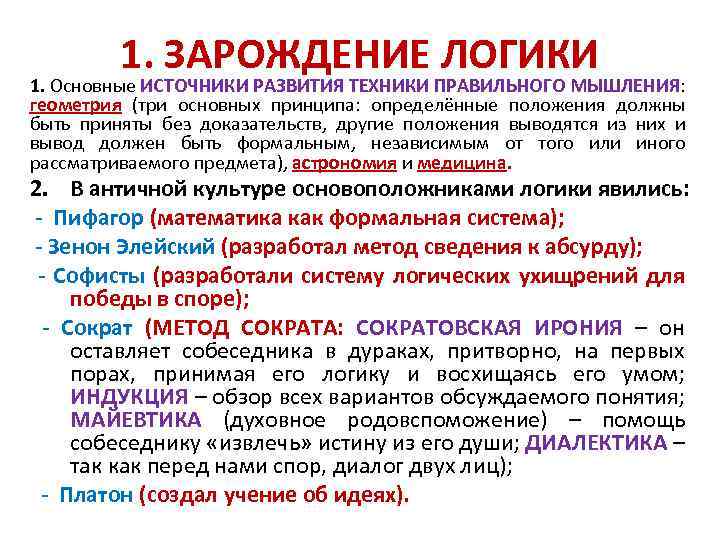 1. ЗАРОЖДЕНИЕ ЛОГИКИ

1. Основные ИСТОЧНИКИ РАЗВИТИЯ ТЕХНИКИ ПРАВИЛЬНОГО МЫШЛЕНИЯ: геометрия (три основных принципа: определённые положения должны быть приняты без доказательств, другие положения выводятся из них и вывод должен быть формальным, независимым от того или иного рассматриваемого предмета), астрономия и медицина.

2. В античной культуре основоположниками логики явились:

- Пифагор (математика как формальная система);

- Зенон Элейский (разработал метод сведения к абсурду);

- Софисты (разработали систему логических ухищрений для победы в споре);

- Сократ (МЕТОД СОКРАТА: СОКРАТОВСКАЯ ИРОНИЯ – он оставляет собеседника в дураках, притворно, на первых порах, принимая его логику и восхищаясь его умом; ИНДУКЦИЯ – обзор всех вариантов обсуждаемого понятия; МАЙЕВТИКА (духовное родовспоможение) – помощь собеседнику «извлечь» истину из его души; ДИАЛЕКТИКА – так как перед нами спор, диалог двух лиц);

- Платон (создал учение об идеях).